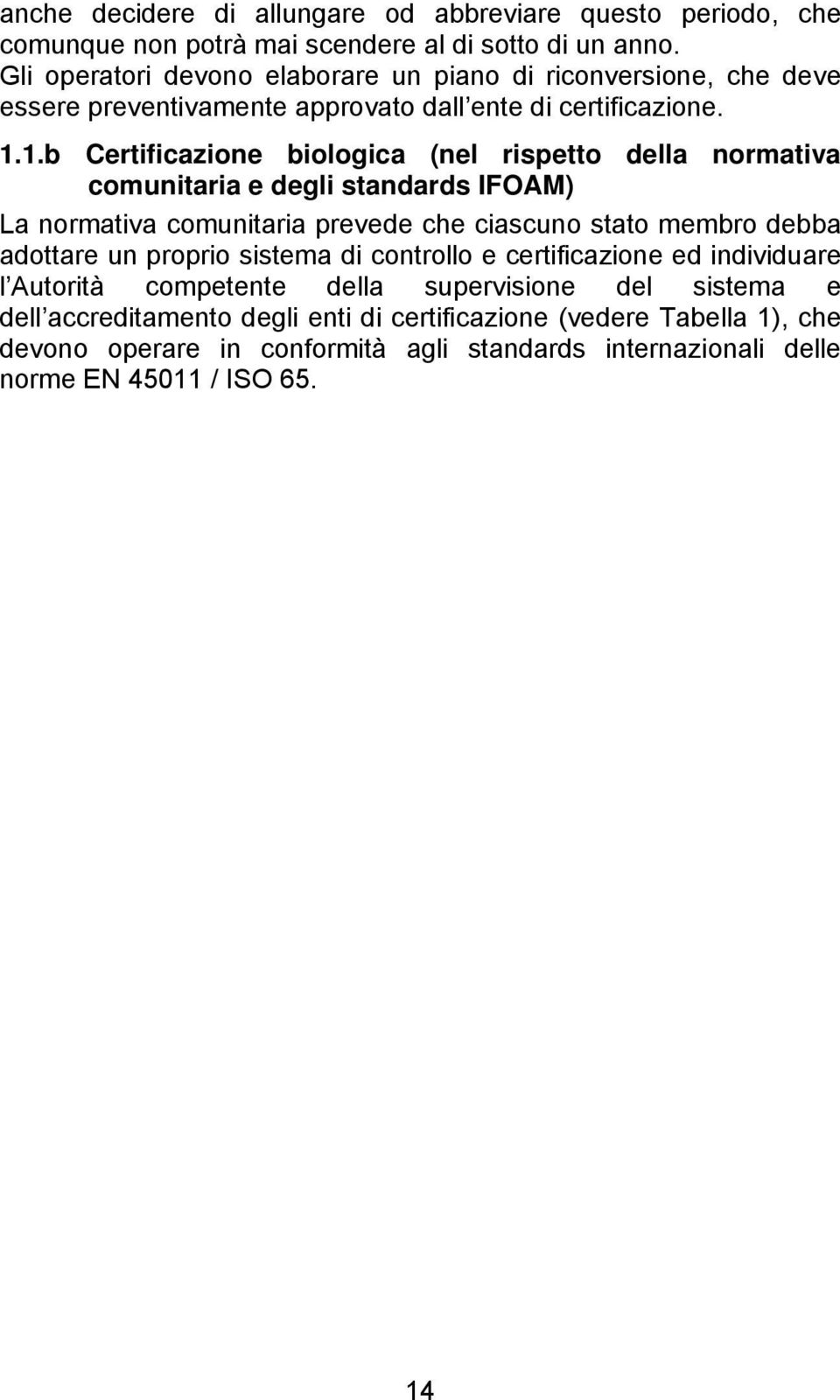 anche decidere di allungare od abbreviare questo periodo, che comunque non potrà mai scendere al di sotto di un anno.
Gli operatori devono elaborare un piano di riconversione, che deve essere preventivamente approvato dall ente di certificazione.

1.1.b Certificazione biologica (nel rispetto della normativa comunitaria e degli standards IFOAM)

La normativa comunitaria prevede che ciascuno stato membro debba adottare un proprio sistema di controllo e certificazione ed individuare l Autorità competente della supervisione del sistema e dell accreditamento degli enti di certificazione (vedere Tabella 1), che devono operare in conformità agli standards internazionali delle norme EN 45011 / ISO 65.

14